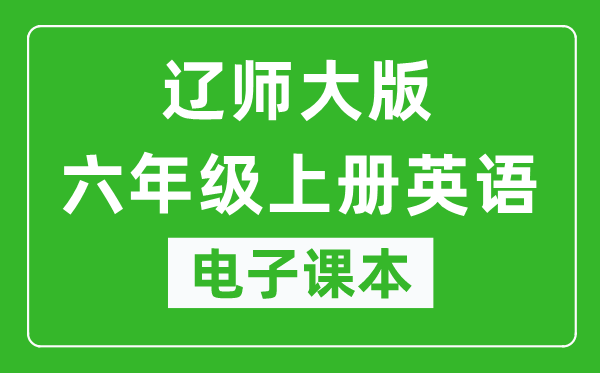 辽师大版
六年级上册英语
电子课本